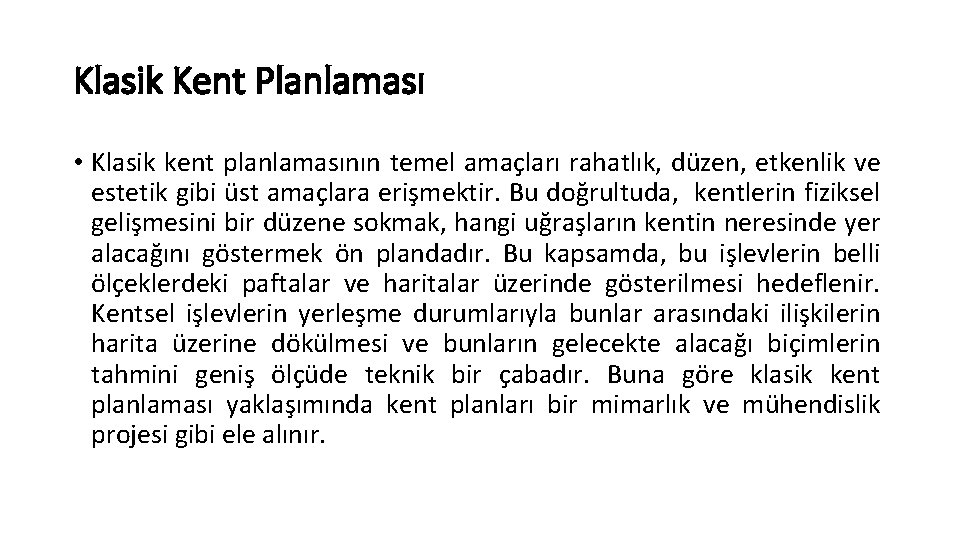 Klasik Kent Planlaması

• Klasik kent planlamasının temel amaçları rahatlık, düzen, etkenlik ve estetik gibi üst amaçlara erişmektir. Bu doğrultuda, kentlerin fiziksel gelişmesini bir düzene sokmak, hangi uğraşların kentin neresinde yer alacağını göstermek ön plandadır. Bu kapsamda, bu işlevlerin belli ölçeklerdeki paftalar ve haritalar üzerinde gösterilmesi hedeflenir. Kentsel işlevlerin yerleşme durumlarıyla bunlar arasındaki ilişkilerin harita üzerine dökülmesi ve bunların gelecekte alacağı biçimlerin tahmini geniş ölçüde teknik bir çabadır. Buna göre klasik kent planlaması yaklaşımında kent planları bir mimarlık ve mühendislik projesi gibi ele alınır.